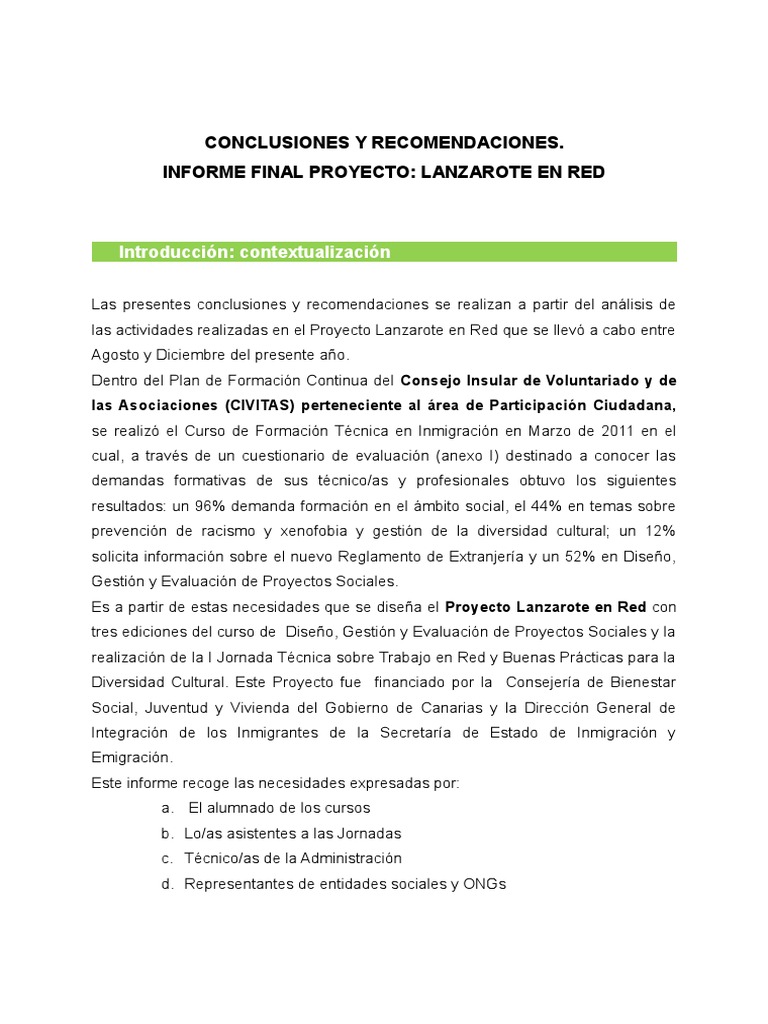 CONCLUSIONES Y RECOMENDACIONES.
INFORME FINAL PROYECTO: LANZAROTE EN RED

Introducción: contextualización

Las presentes conclusiones y recomendaciones se realizan a partir del análisis de las actividades realizadas en el Proyecto Lanzarote en Red que se llevó a cabo entre Agosto y Diciembre del presente año.
Dentro del Plan de Formación Continua del Consejo Insular de Voluntariado y de las Asociaciones (CIVITAS) perteneciente al área de Participación Ciudadana, se realizó el Curso de Formación Técnica en Inmigración en Marzo de 2011 en el cual, a través de un cuestionario de evaluación (anexo I) destinado a conocer las demandas formativas de sus técnico/as y profesionales obtuvo los siguientes resultados: un 96% demanda formación en el ámbito social, el 44% en temas sobre prevención de racismo y xenofobia y gestión de la diversidad cultural; un 12% solicita información sobre el nuevo Reglamento de Extranjería y un 52% en Diseño, Gestión y Evaluación de Proyectos Sociales.
Es a partir de estas necesidades que se diseña el Proyecto Lanzarote en Red con tres ediciones del curso de Diseño, Gestión y Evaluación de Proyectos Sociales y la realización de la I Jornada Técnica sobre Trabajo en Red y Buenas Prácticas para la Diversidad Cultural. Este Proyecto fue financiado por la Consejería de Bienestar Social, Juventud y Vivienda del Gobierno de Canarias y la Dirección General de Integración de los Inmigrantes de la Secretaría de Estado de Inmigración y Emigración.
Este informe recoge las necesidades expresadas por:
a. El alumnado de los cursos
b. Lo/as asistentes a las Jornadas
c. Técnico/as de la Administración
d. Representantes de entidades sociales y ONGs